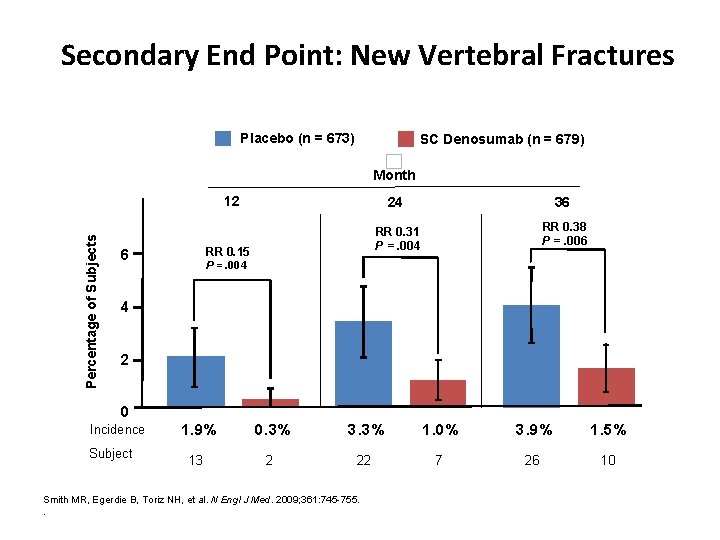 Secondary End Point: New Vertebral Fractures

Placebo (n = 673)

SC Denosumab (n = 679)

Month

12

24

36

Percentage of Subjects

6

4

2

0

RR 0.15
P = .004

RR 0.31
P = .004

RR 0.38
P = .006

Incidence 1.9% 0.3% 3.3% 1.0% 3.9% 1.5%

Subject 13 2 22 7 26 10

Smith MR, Egerdie B, Toriz NH, et al. N Engl J Med. 2009;361:745-755.